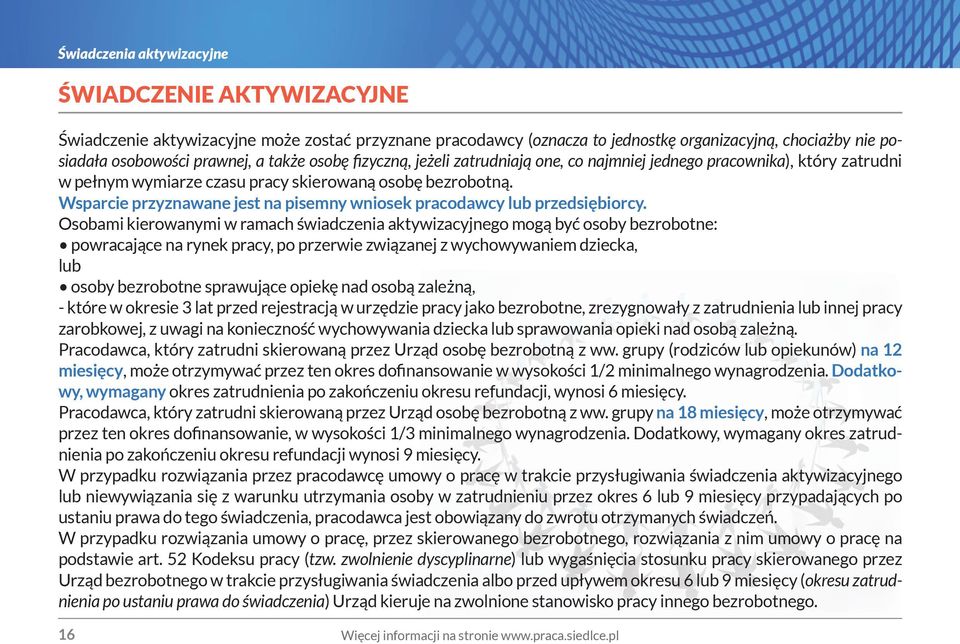 Świadczenia aktywizacyjne

ŚWIADCZENIE AKTYWIZACYJNE

Świadczenie aktywizacyjne może zostać przyznane pracodawcy (oznacza to jednostkę organizacyjną, chociażby nie posiadała osobowości prawnej, a także osobę fizyczną, jeżeli zatrudniają one, co najmniej jednego pracownika), który zatrudni w pełnym wymiarze czasu pracy skierowaną osobę bezrobotną.
Wsparcie przyznawane jest na pisemny wniosek pracodawcy lub przedsiębiorcy.
Osobami kierowanymi w ramach świadczenia aktywizacyjnego mogą być osoby bezrobotne:
• powracające na rynek pracy, po przerwie związanej z wychowywaniem dziecka,
lub
• osoby bezrobotne sprawujące opiekę nad osobą zależną,
- które w okresie 3 lat przed rejestracją w urzędzie pracy jako bezrobotne, zrezygnowały z zatrudnienia lub innej pracy zarobkowej, z uwagi na konieczność wychowywania dziecka lub sprawowania opieki nad osobą zależną.
Pracodawca, który zatrudni skierowaną przez Urząd osobę bezrobotną z ww. grupy (rodziców lub opiekunów) na 12 miesięcy, może otrzymywać przez ten okres dofinansowanie w wysokości 1/2 minimalnego wynagrodzenia. Dodatkowy, wymagany okres zatrudnienia po zakończeniu okresu refundacji, wynosi 6 miesięcy.
Pracodawca, który zatrudni skierowaną przez Urząd osobę bezrobotną z ww. grupy na 18 miesięcy, może otrzymywać przez ten okres dofinansowanie, w wysokości 1/3 minimalnego wynagrodzenia. Dodatkowy, wymagany okres zatrudnienia po zakończeniu okresu refundacji wynosi 9 miesięcy.
W przypadku rozwiązania przez pracodawcę umowy o pracę w trakcie przysługiwania świadczenia aktywizacyjnego lub niewywiązania się z warunku utrzymania osoby w zatrudnieniu przez okres 6 lub 9 miesięcy przypadających po ustaniu prawa do tego świadczenia, pracodawca jest obowiązany do zwrotu otrzymanych świadczeń.
W przypadku rozwiązania umowy o pracę, przez skierowanego bezrobotnego, rozwiązania z nim umowy o pracę na podstawie art. 52 Kodeksu pracy (tzw. zwolnienie dyscyplinarne) lub wygaśnięcia stosunku pracy skierowanego przez Urząd bezrobotnego w trakcie przysługiwania świadczenia albo przed upływem okresu 6 lub 9 miesięcy (okresu zatrudnienia po ustaniu prawa do świadczenia) Urząd kieruje na zwolnione stanowisko pracy innego bezrobotnego.

16 Więcej informacji na stronie www.praca.siedlce.pl